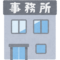 事務所